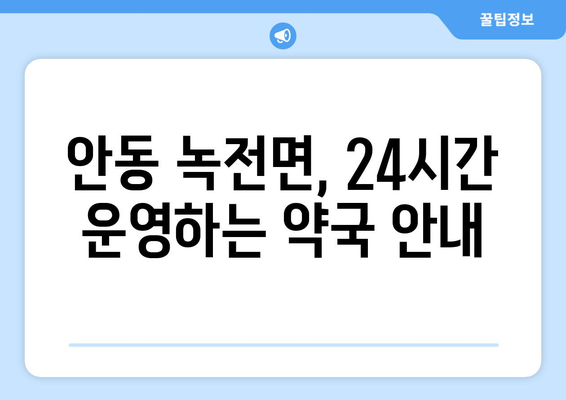 꿀팁정보

안동 녹전면, 24시간 운영하는 약국 안내